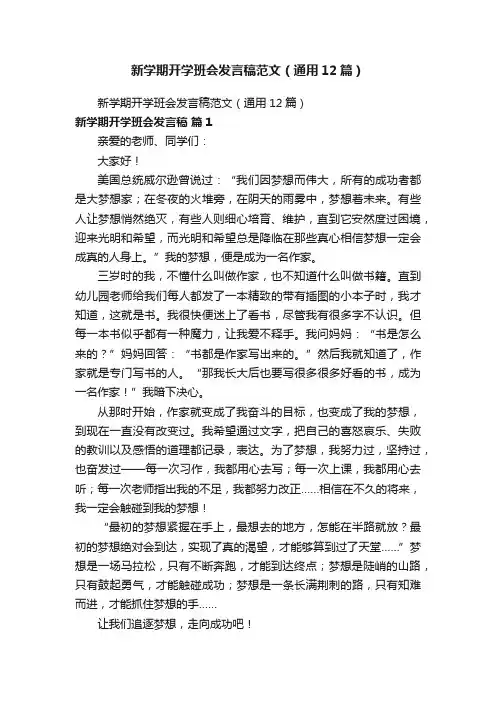 新学期开学班会发言稿范文（通用12篇）

新学期开学班会发言稿范文（通用12篇）

新学期开学班会发言稿 篇1

亲爱的老师、同学们：

大家好！

美国总统威尔逊曾说过：“我们因梦想而伟大，所有的成功者都是大梦想家；在冬夜的火堆旁，在阴天的雨雾中，梦想着未来。有些人让梦想悄然绝灭，有些人则细心培育、维护，直到它安然度过困境，迎来光明和希望，而光明和希望总是降临在那些真心相信梦想一定会成真的人身上。”我的梦想，便是成为一名作家。

三岁时的我，不懂什么叫做作家，也不知道什么叫做书籍。直到幼儿园老师给我们每人都发了一本精致的带有插图的小本子时，我才知道，这就是书。我很快便迷上了看书，尽管我有很多字不认识。但每一本书似乎都有一种魔力，让我爱不释手。我问妈妈：“书是怎么来的？”妈妈回答：“书都是作家写出来的。”然后我就知道了，作家就是专门写书的人。“那我长大后也要写很多很多好看的书，成为一名作家！”我暗下决心。

从那时开始，作家就变成了我奋斗的目标，也变成了我的梦想，到现在一直没有改变过。我希望通过文字，把自己的喜怒哀乐、失败的教训以及感悟的道理都记录，表达。为了梦想，我努力过，坚持过，也奋发过——每一次习作，我都用心去写；每一次上课，我都用心去听；每一次老师指出我的不足，我都努力改正……相信在不久的将来，我一定会触碰到我的梦想！

“最初的梦想紧握在手上，最想去的地方，怎能在半路就放？最初的梦想绝对会到达，实现了真的渴望，才能够算到过了天堂……”梦想是一场马拉松，只有不断奔跑，才能到达终点；梦想是陡峭的山路，只有鼓起勇气，才能触碰成功；梦想是一条长满荆刺的路，只有知难而进，才能抓住梦想的手……

让我们追逐梦想，走向成功吧！